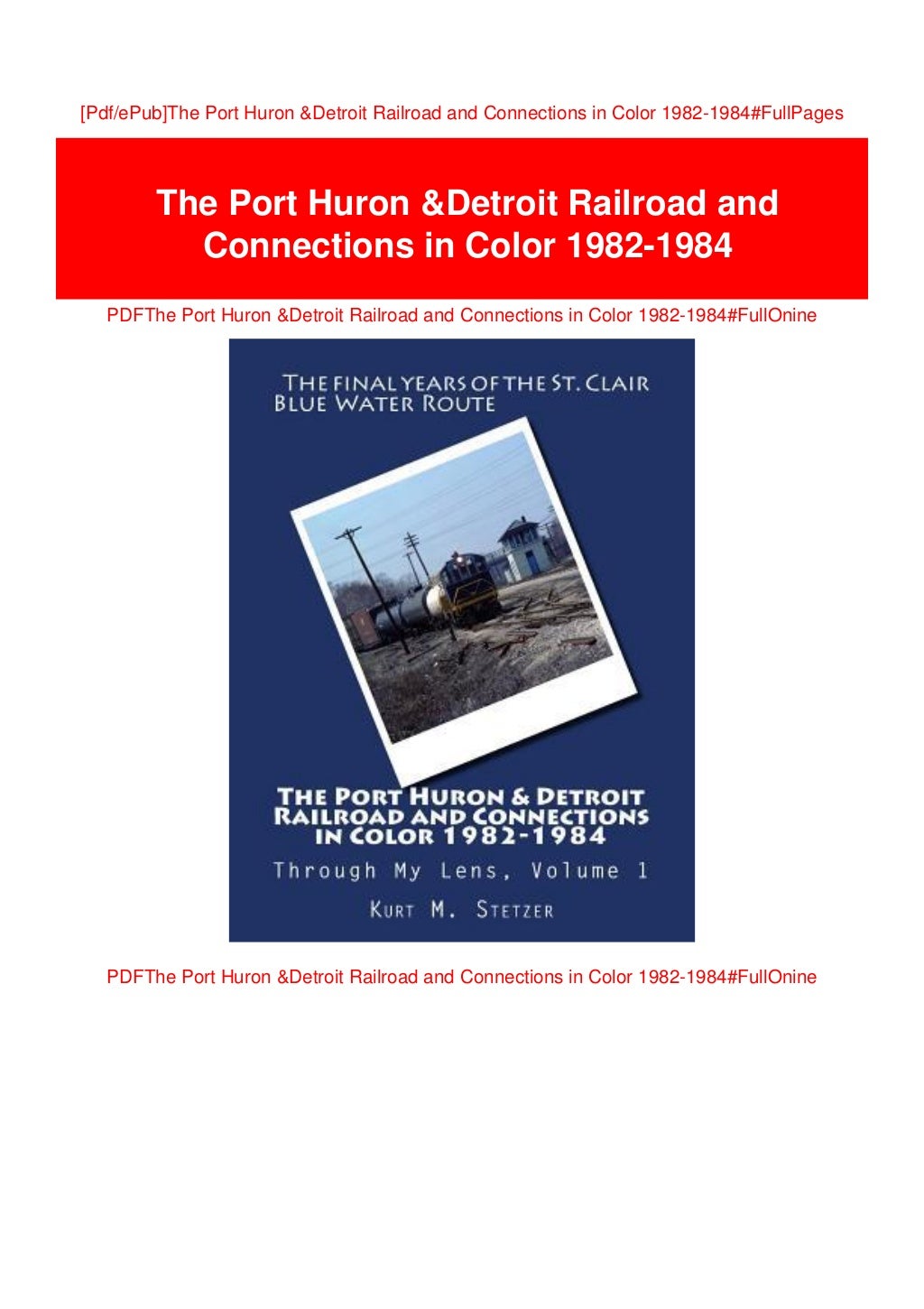 [Pdf/ePub]The Port Huron &Detroit Railroad and Connections in Color 1982-1984#FullPages

The Port Huron &Detroit Railroad and Connections in Color 1982-1984

PDFThe Port Huron &Detroit Railroad and Connections in Color 1982-1984#FullOnine

THE FINAL YEARS OF THE ST. CLAIR
BLUE WATER ROUTE

THE PORT HURON & DETROIT
RAILROAD AND CONNECTIONS
IN COLOR 1982-1984

Through My Lens, Volume 1

KURT M. STETZER

PDFThe Port Huron &Detroit Railroad and Connections in Color 1982-1984#FullOnine